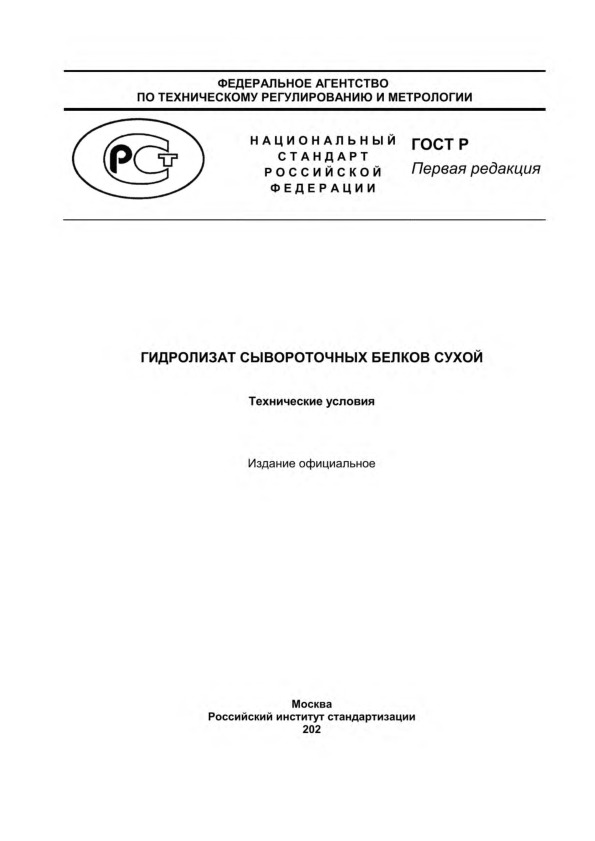 ФЕДЕРАЛЬНОЕ АГЕНТСТВО
ПО ТЕХНИЧЕСКОМУ РЕГУЛИРОВАНИЮ И МЕТРОЛОГИИ

РСТ

НАЦИОНАЛЬНЫЙ
СТАНДАРТ
РОССИЙСКОЙ
ФЕДЕРАЦИИ

ГОСТ Р
Первая редакция

ГИДРОЛИЗАТ СЫВОРОТОЧНЫХ БЕЛКОВ СУХОЙ

Технические условия

Издание официальное

Москва
Российский институт стандартизации
202